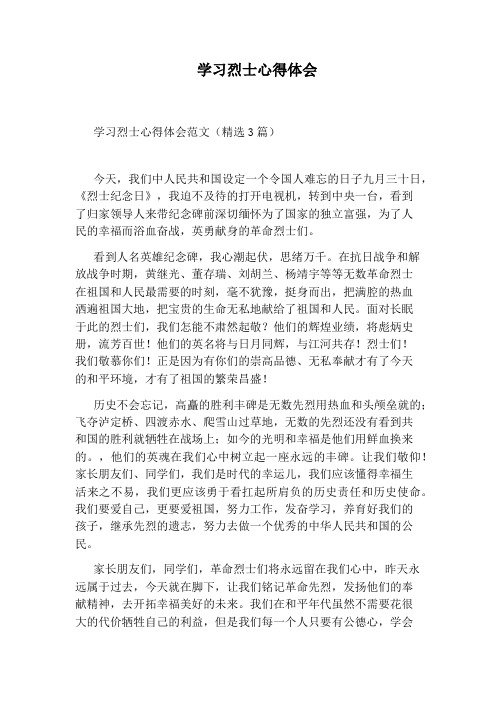 学习烈士心得体会

学习烈士心得体会范文（精选3篇）

今天，我们中人民共和国设定一个令国人难忘的日子九月三十日，《烈士纪念日》，我迫不及待的打开电视机，转到中央一台，看到了归家领导人来带纪念碑前深切缅怀为了国家的独立富强，为了人民的幸福而浴血奋战，英勇献身的革命烈士们。

看到人名英雄纪念碑，我心潮起伏，思绪万千。在抗日战争和解放战争时期，黄继光、董存瑞、刘胡兰、杨靖宇等等无数革命烈士在祖国和人民最需要的时刻，毫不犹豫，挺身而出，把满腔的热血洒遍祖国大地，把宝贵的生命无私地献给了祖国和人民。面对长眠于此的烈士们，我们怎能不肃然起敬？他们的辉煌业绩，将彪炳史册，流芳百世！他们的英名将与日月同辉，与江河共存！烈士们！我们敬慕你们！正是因为有你们的崇高品德、无私奉献才有了今天的和平环境，才有了祖国的繁荣昌盛！

历史不会忘记，高矗的胜利丰碑是无数先烈用热血和头颅垒就的；飞夺泸定桥、四渡赤水、爬雪山过草地，无数的先烈还没有看到共和国的胜利就牺牲在战场上；如今的光明和幸福是他们用鲜血换来的。，他们的英魂在我们心中树立起一座永远的丰碑。让我们敬仰！家长朋友们、同学们，我们是时代的幸运儿，我们应该懂得幸福生活来之不易，我们更应该勇于看扛起所肩负的历史责任和历史使命。我们要爱自己，更要爱祖国，努力工作，发奋学习，养育好我们的孩子，继承先烈的遗志，努力去做一个优秀的中华人民共和国的公民。

家长朋友们，同学们，革命烈士们将永远留在我们心中，昨天永远属于过去，今天就在脚下，让我们铭记革命先烈，发扬他们的奉献精神，去开拓幸福美好的未来。我们在和平年代虽然不需要花很大的代价牺牲自己的利益，但是我们每一个人只要有公德心，学会